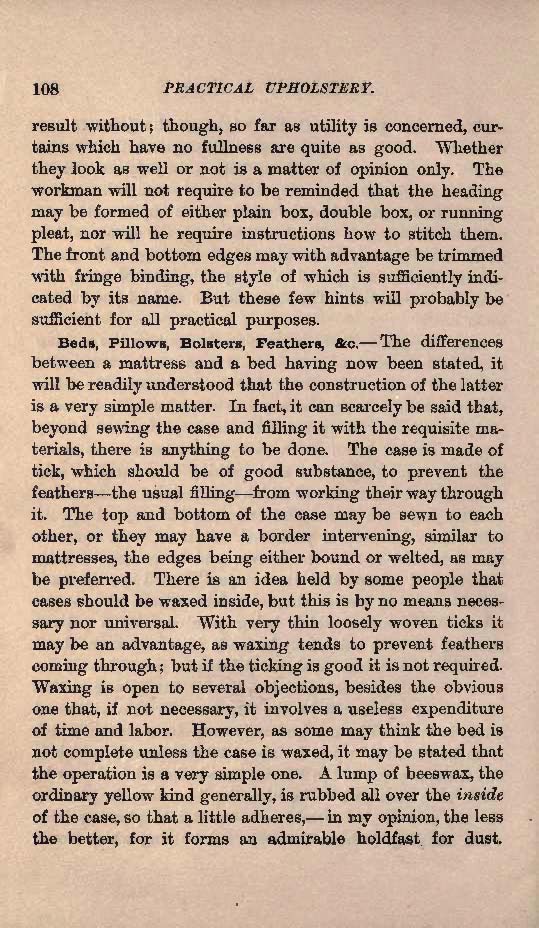 108 PRACTICAL UPHOLSTERY.

result without; though, so far as utility is concerned, curtains which have no fullness are quite as good. Whether they look as well or not is a matter of opinion only. The workman will not require to be reminded that the heading may be formed of either plain box, double box, or running pleat, nor will he require instructions how to stitch them. The front and bottom edges may with advantage be trimmed with fringe binding, the style of which is sufficiently indicated by its name. But these few hints will probably be sufficient for all practical purposes.

Beds, Pillows, Bolsters, Feathers, &c.—The differences between a mattress and a bed having now been stated, it will be readily understood that the construction of the latter is a very simple matter. In fact, it can scarcely be said that, beyond sewing the case and filling it with the requisite materials, there is anything to be done. The case is made of tick, which should be of good substance, to prevent the feathers—the usual filling—from working their way through it. The top and bottom of the case may be sewn to each other, or they may have a border intervening, similar to mattresses, the edges being either bound or welted, as may be preferred. There is an idea held by some people that cases should be waxed inside, but this is by no means necessary nor universal. With very thin loosely woven ticks it may be an advantage, as waxing tends to prevent feathers coming through; but if the ticking is good it is not required. Waxing is open to several objections, besides the obvious one that, if not necessary, it involves a useless expenditure of time and labor. However, as some may think the bed is not complete unless the case is waxed, it may be stated that the operation is a very simple one. A lump of beeswax, the ordinary yellow kind generally, is rubbed all over the inside of the case, so that a little adheres,—in my opinion, the less the better, for it forms an admirable holdfast for dust.